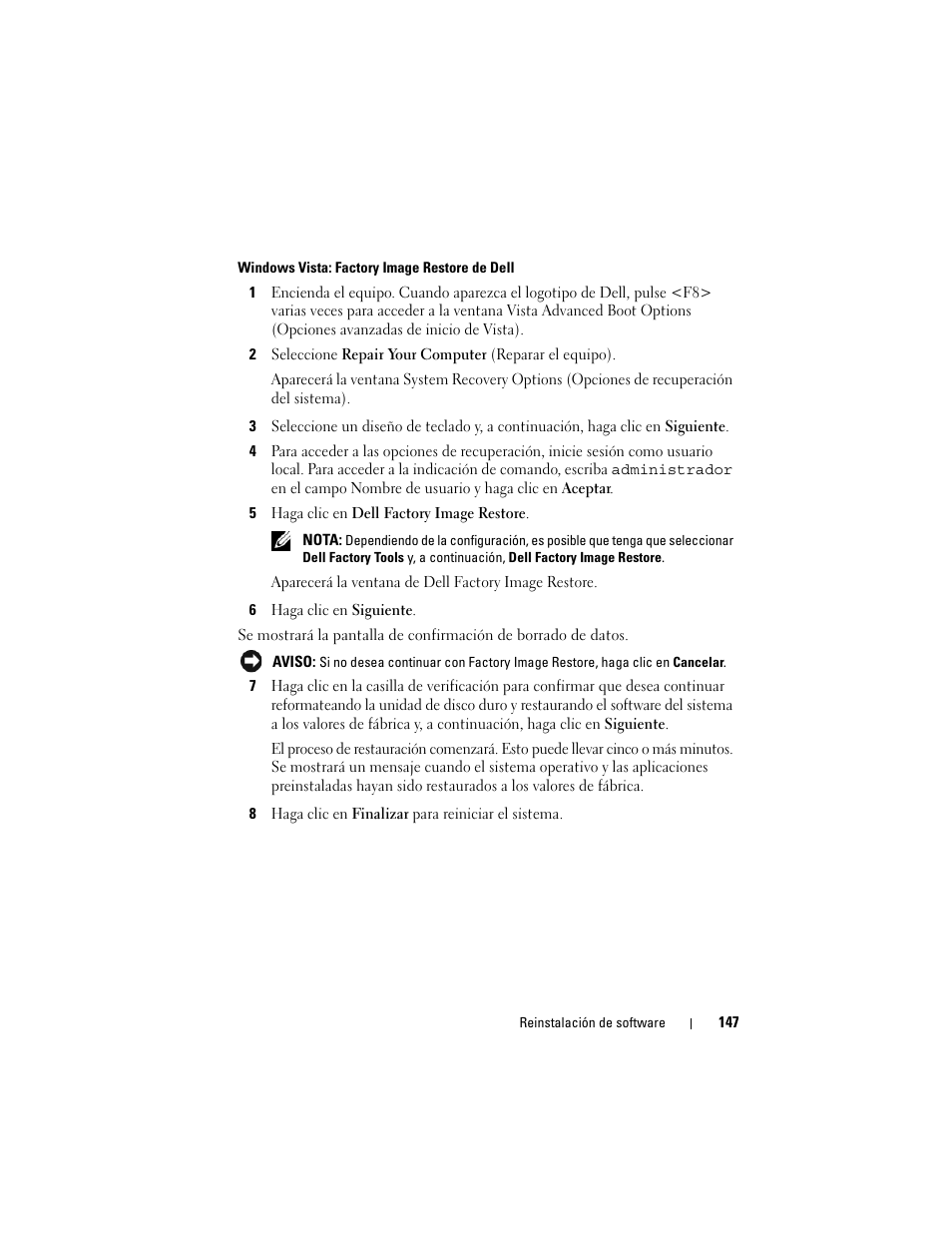 Windows Vista: Factory Image Restore de Dell

1 Encienda el equipo. Cuando aparezca el logotipo de Dell, pulse <F8> varias veces para acceder a la ventana Vista Advanced Boot Options (Opciones avanzadas de inicio de Vista).

2 Seleccione Repair Your Computer (Reparar el equipo).

Aparecerá la ventana System Recovery Options (Opciones de recuperación del sistema).

3 Seleccione un diseño de teclado y, a continuación, haga clic en Siguiente.

4 Para acceder a las opciones de recuperación, inicie sesión como usuario local. Para acceder a la indicación de comando, escriba administrador en el campo Nombre de usuario y haga clic en Aceptar.

5 Haga clic en Dell Factory Image Restore.

NOTA: Dependiendo de la configuración, es posible que tenga que seleccionar Dell Factory Tools y, a continuación, Dell Factory Image Restore.

Aparecerá la ventana de Dell Factory Image Restore.

6 Haga clic en Siguiente.

Se mostrará la pantalla de confirmación de borrado de datos.

AVISO: Si no desea continuar con Factory Image Restore, haga clic en Cancelar.

7 Haga clic en la casilla de verificación para confirmar que desea continuar reformateando la unidad de disco duro y restaurando el software del sistema a los valores de fábrica y, a continuación, haga clic en Siguiente.

El proceso de restauración comenzará. Esto puede llevar cinco o más minutos. Se mostrará un mensaje cuando el sistema operativo y las aplicaciones preinstaladas hayan sido restaurados a los valores de fábrica.

8 Haga clic en Finalizar para reiniciar el sistema.

Reinstalación de software | 147